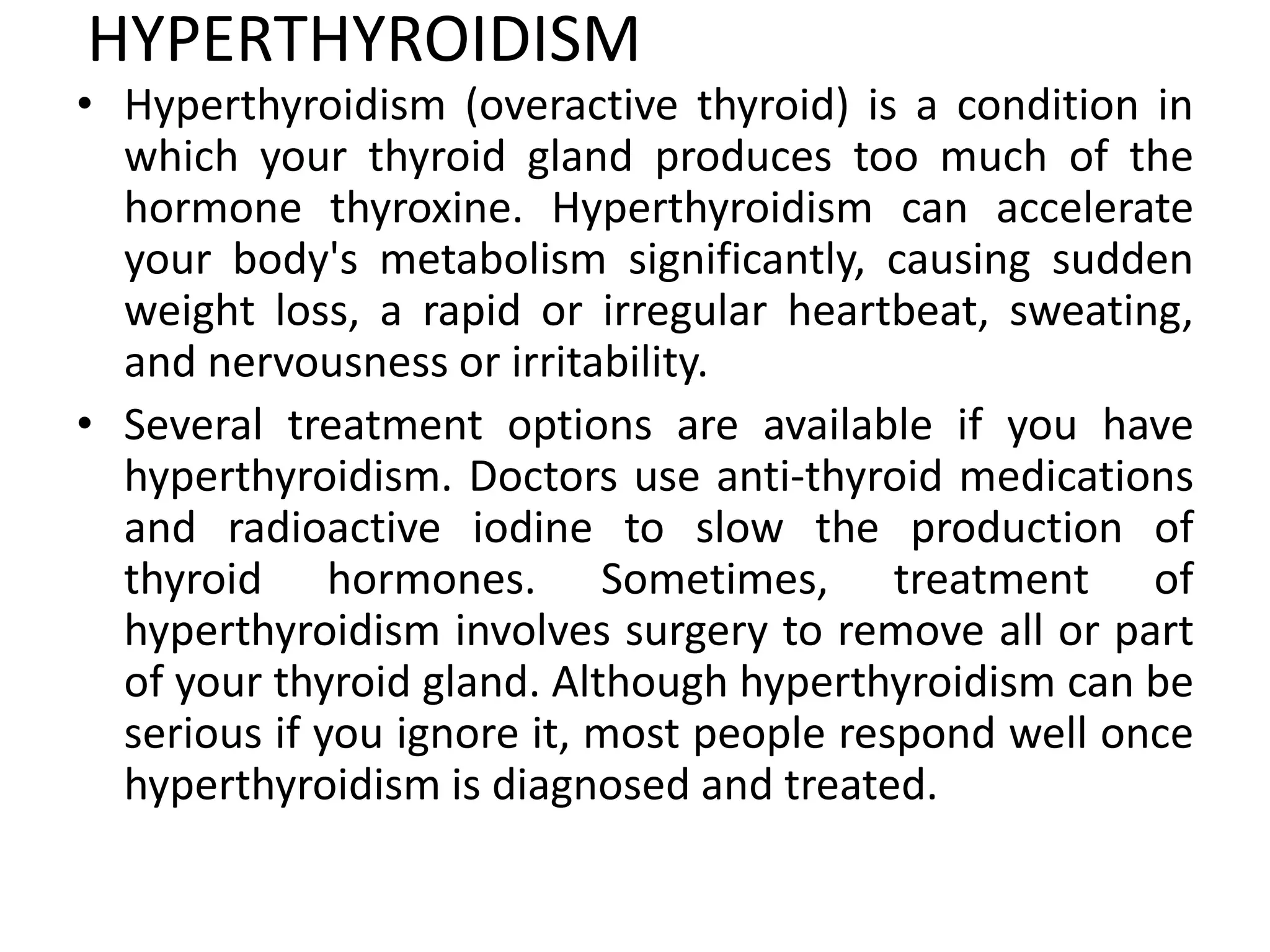 HYPERTHYROIDISM

• Hyperthyroidism (overactive thyroid) is a condition in which your thyroid gland produces too much of the hormone thyroxine. Hyperthyroidism can accelerate your body's metabolism significantly, causing sudden weight loss, a rapid or irregular heartbeat, sweating, and nervousness or irritability.

• Several treatment options are available if you have hyperthyroidism. Doctors use anti-thyroid medications and radioactive iodine to slow the production of thyroid hormones. Sometimes, treatment of hyperthyroidism involves surgery to remove all or part of your thyroid gland. Although hyperthyroidism can be serious if you ignore it, most people respond well once hyperthyroidism is diagnosed and treated.